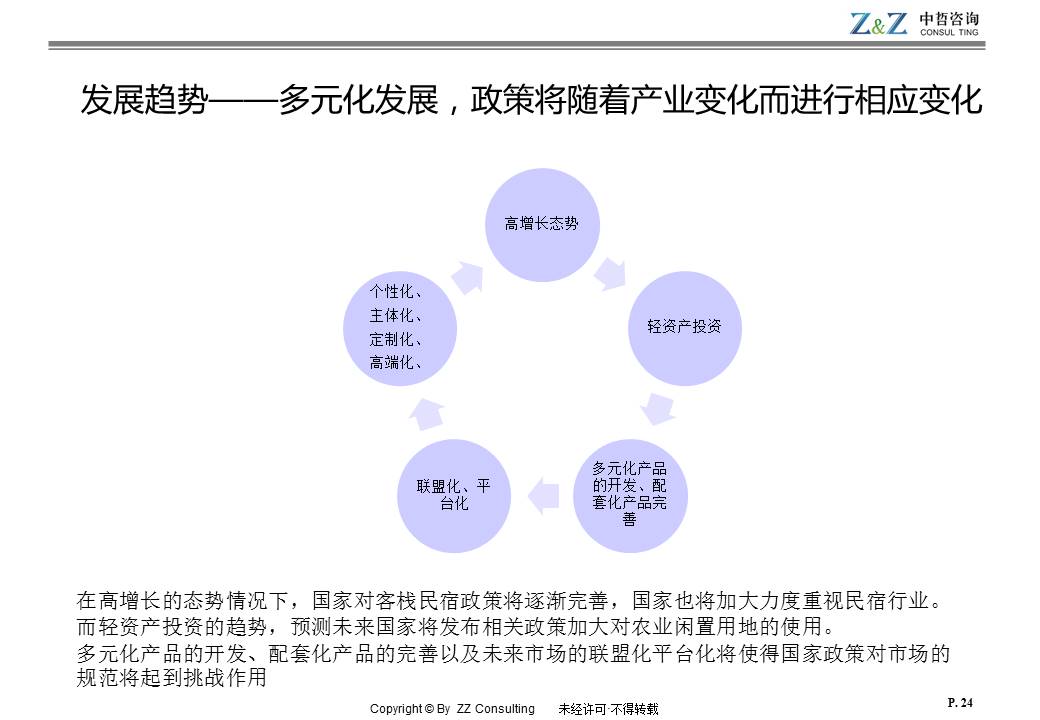 Z&Z 中哲咨询 CONSUL TING

发展趋势——多元化发展，政策将随着产业变化而进行相应变化

高增长态势

轻资产投资

多元化产品的开发、配套化产品完善

联盟化、平台化

个性化、
主体化、
定制化、
高端化、

在高增长的态势情况下，国家对客栈民宿政策将逐渐完善，国家也将加大力度重视民宿行业。
而轻资产投资的趋势，预测未来国家将发布相关政策加大对农业闲置用地的使用。
多元化产品的开发、配套化产品的完善以及未来市场的联盟化平台化将使得国家政策对市场的规范将起到挑战作用

Copyright © By ZZ Consulting 未经许可·不得转载

P. 24